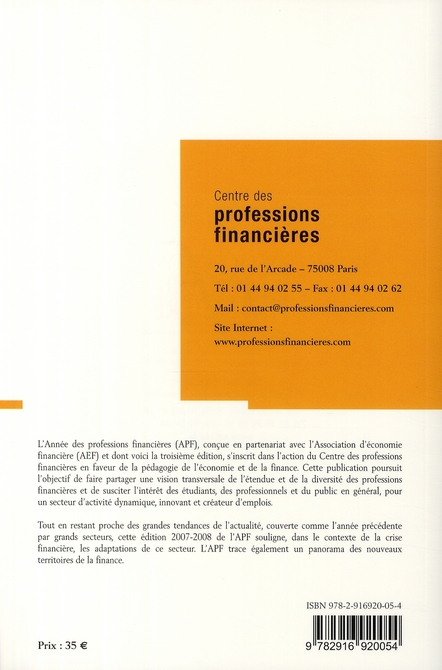 Centre des
professions financières

20, rue de l'Arcade – 75008 Paris

Tél : 01 44 94 02 55 – Fax : 01 44 94 02 62

Mail : contact@professionsfinancieres.com

Site Internet :
www.professionsfinancieres.com

L'Année des professions financières (APF), conçue en partenariat avec l'Association d'économie financière (AEF) et dont voici la troisième édition, s'inscrit dans l'action du Centre des professions financières en faveur de la pédagogie de l'économie et de la finance. Cette publication poursuit l'objectif de faire partager une vision transversale de l'étendue et de la diversité des professions financières et de susciter l'intérêt des étudiants, des professionnels et du public en général, pour un secteur d'activité dynamique, innovant et créateur d'emplois.

Tout en restant proche des grandes tendances de l'actualité, couverte comme l'année précédente par grands secteurs, cette édition 2007-2008 de l'APF souligne, dans le contexte de la crise financière, les adaptations de ce secteur. L'APF trace également un panorama des nouveaux territoires de la finance.

ISBN 978-2-916920-05-4

Prix : 35 €

9 782916 920054